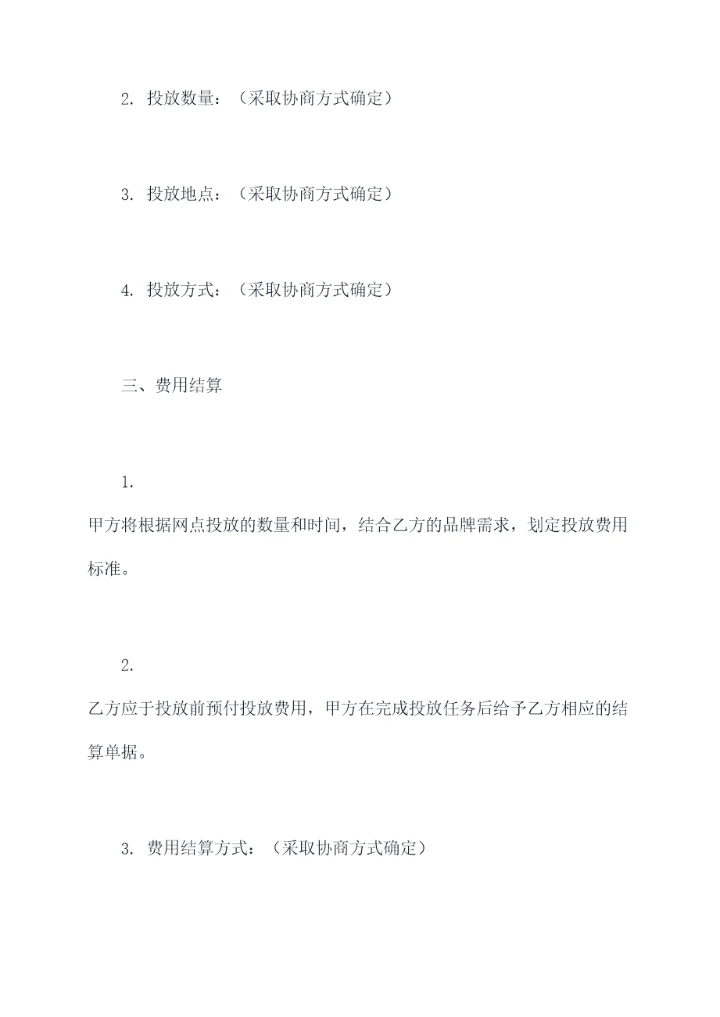 2. 投放数量：（采取协商方式确定）

3. 投放地点：（采取协商方式确定）

4. 投放方式：（采取协商方式确定）

三、费用结算

1.
甲方将根据网点投放的数量和时间，结合乙方的品牌需求，划定投放费用标准。

2.
乙方应于投放前预付投放费用，甲方在完成投放任务后给予乙方相应的结算单据。

3. 费用结算方式：（采取协商方式确定）